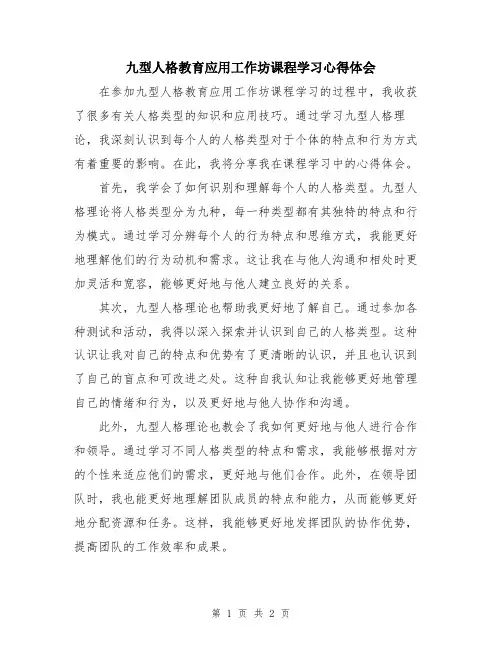 九型人格教育应用工作坊课程学习心得体会

在参加九型人格教育应用工作坊课程学习的过程中，我收获了很多有关人格类型的知识和应用技巧。通过学习九型人格理论，我深刻认识到每个人的人格类型对于个体的特点和行为方式有着重要的影响。在此，我将分享我在课程学习中的心得体会。

首先，我学会了如何识别和理解每个人的人格类型。九型人格理论将人格类型分为九种，每一种类型都有其独特的特点和行为模式。通过学习分辨每个人的行为特点和思维方式，我能更好地理解他们的行为动机和需求。这让我在与他人沟通和相处时更加灵活和宽容，能够更好地与他人建立良好的关系。

其次，九型人格理论也帮助我更好地了解自己。通过参加各种测试和活动，我得以深入探索并认识到自己的人格类型。这种认识让我对自己的特点和优势有了更清晰的认识，并且也认识到了自己的盲点和可改进之处。这种自我认知让我能够更好地管理自己的情绪和行为，以及更好地与他人协作和沟通。

此外，九型人格理论也教会了我如何更好地与他人进行合作和领导。通过学习不同人格类型的特点和需求，我能够根据对方的个性来适应他们的需求，更好地与他们合作。此外，在领导团队时，我也能更好地理解团队成员的特点和能力，从而能够更好地分配资源和任务。这样，我能够更好地发挥团队的协作优势，提高团队的工作效率和成果。

第 1 页 共 2 页